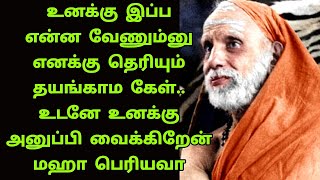 உனக்கு இப்ப என்ன வேணும்னு எனக்கு தெரியும் தயங்காம கேள்.. உடனே உனக்கு அனுப்பி வைக்கிறேன் மஹா பெரியவா